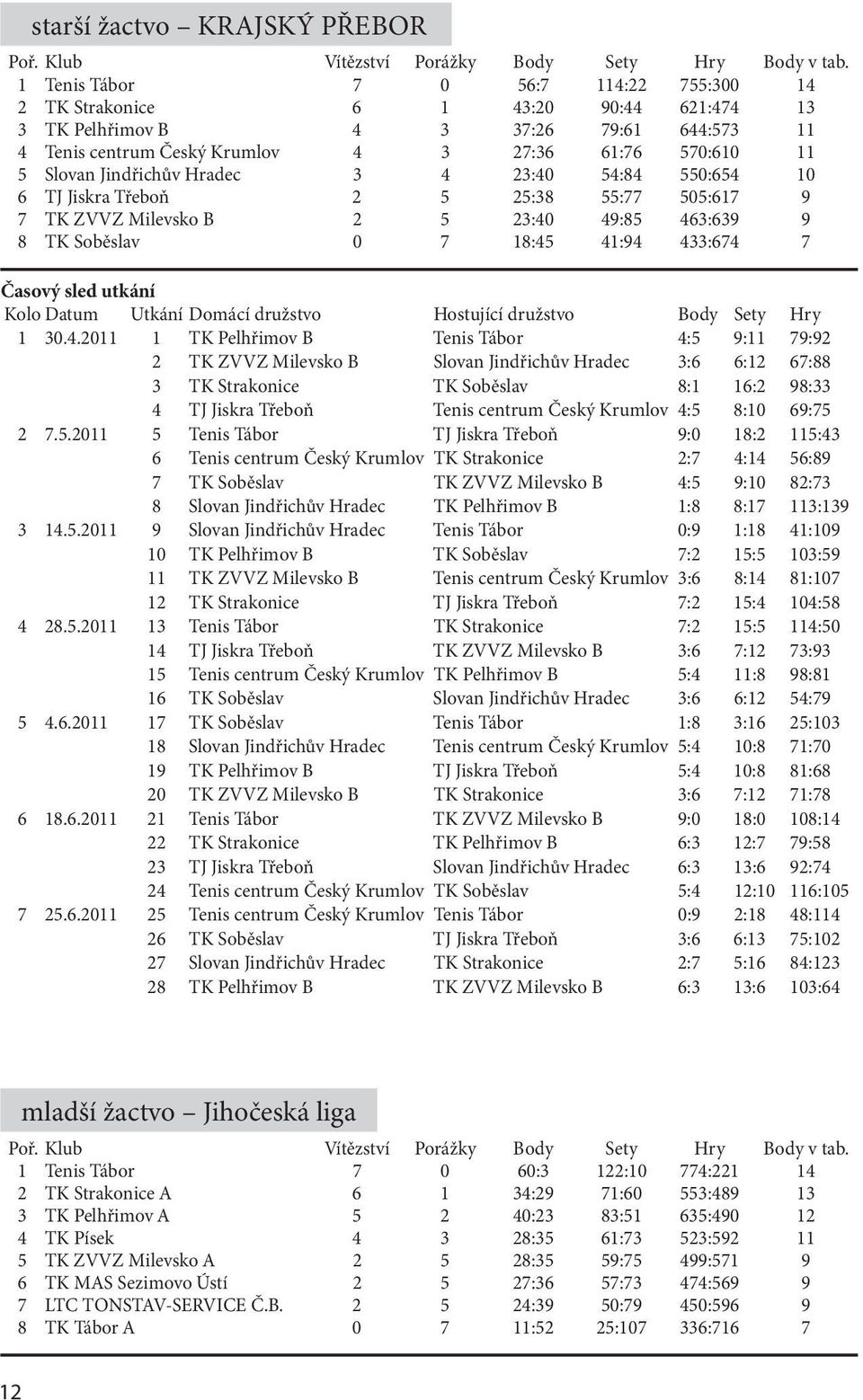 starší žactvo – KRAJSKÝ PŘEBOR

| Poř. | Klub | Vítězství | Porážky | Body | Sety | Hry | Body v tab. |
|---|---|---|---|---|---|---|---|
| 1 | Tenis Tábor | 7 | 0 | 56:7 | 114:22 | 755:300 | 14 |
| 2 | TK Strakonice | 6 | 1 | 43:20 | 90:44 | 621:474 | 13 |
| 3 | TK Pelhřimov B | 4 | 3 | 37:26 | 79:61 | 644:573 | 11 |
| 4 | Tenis centrum Český Krumlov | 4 | 3 | 27:36 | 61:76 | 570:610 | 11 |
| 5 | Slovan Jindřichův Hradec | 3 | 4 | 23:40 | 54:84 | 550:654 | 10 |
| 6 | TJ Jiskra Třeboň | 2 | 5 | 25:38 | 55:77 | 505:617 | 9 |
| 7 | TK ZVVZ Milevsko B | 2 | 5 | 23:40 | 49:85 | 463:639 | 9 |
| 8 | TK Soběslav | 0 | 7 | 18:45 | 41:94 | 433:674 | 7 |

Časový sled utkání

| Kolo | Datum | Utkání | Domácí družstvo | Hostující družstvo | Body | Sety | Hry |
|---|---|---|---|---|---|---|---|
| 1 | 30.4.2011 | 1 | TK Pelhřimov B | Tenis Tábor | 4:5 | 9:11 | 79:92 |
| | | 2 | TK ZVVZ Milevsko B | Slovan Jindřichův Hradec | 3:6 | 6:12 | 67:88 |
| | | 3 | TK Strakonice | TK Soběslav | 8:1 | 16:2 | 98:33 |
| | | 4 | TJ Jiskra Třeboň | Tenis centrum Český Krumlov | 4:5 | 8:10 | 69:75 |
| 2 | 7.5.2011 | 5 | Tenis Tábor | TJ Jiskra Třeboň | 9:0 | 18:2 | 115:43 |
| | | 6 | Tenis centrum Český Krumlov | TK Strakonice | 2:7 | 4:14 | 56:89 |
| | | 7 | TK Soběslav | TK ZVVZ Milevsko B | 4:5 | 9:10 | 82:73 |
| | | 8 | Slovan Jindřichův Hradec | TK Pelhřimov B | 1:8 | 8:17 | 113:139 |
| 3 | 14.5.2011 | 9 | Slovan Jindřichův Hradec | Tenis Tábor | 0:9 | 1:18 | 41:109 |
| | | 10 | TK Pelhřimov B | TK Soběslav | 7:2 | 15:5 | 103:59 |
| | | 11 | TK ZVVZ Milevsko B | Tenis centrum Český Krumlov | 3:6 | 8:14 | 81:107 |
| | | 12 | TK Strakonice | TJ Jiskra Třeboň | 7:2 | 15:4 | 104:58 |
| 4 | 28.5.2011 | 13 | Tenis Tábor | TK Strakonice | 7:2 | 15:5 | 114:50 |
| | | 14 | TJ Jiskra Třeboň | TK ZVVZ Milevsko B | 3:6 | 7:12 | 73:93 |
| | | 15 | Tenis centrum Český Krumlov | TK Pelhřimov B | 5:4 | 11:8 | 98:81 |
| | | 16 | TK Soběslav | Slovan Jindřichův Hradec | 3:6 | 6:12 | 54:79 |
| 5 | 4.6.2011 | 17 | TK Soběslav | Tenis Tábor | 1:8 | 3:16 | 25:103 |
| | | 18 | Slovan Jindřichův Hradec | Tenis centrum Český Krumlov | 5:4 | 10:8 | 71:70 |
| | | 19 | TK Pelhřimov B | TJ Jiskra Třeboň | 5:4 | 10:8 | 81:68 |
| | | 20 | TK ZVVZ Milevsko B | TK Strakonice | 3:6 | 7:12 | 71:78 |
| 6 | 18.6.2011 | 21 | Tenis Tábor | TK ZVVZ Milevsko B | 9:0 | 18:0 | 108:14 |
| | | 22 | TK Strakonice | TK Pelhřimov B | 6:3 | 12:7 | 79:58 |
| | | 23 | TJ Jiskra Třeboň | Slovan Jindřichův Hradec | 6:3 | 13:6 | 92:74 |
| | | 24 | Tenis centrum Český Krumlov | TK Soběslav | 5:4 | 12:10 | 116:105 |
| 7 | 25.6.2011 | 25 | Tenis centrum Český Krumlov | Tenis Tábor | 0:9 | 2:18 | 48:114 |
| | | 26 | TK Soběslav | TJ Jiskra Třeboň | 3:6 | 6:13 | 75:102 |
| | | 27 | Slovan Jindřichův Hradec | TK Strakonice | 2:7 | 5:16 | 84:123 |
| | | 28 | TK Pelhřimov B | TK ZVVZ Milevsko B | 6:3 | 13:6 | 103:64 |

mladší žactvo – Jihočeská liga

| Poř. | Klub | Vítězství | Porážky | Body | Sety | Hry | Body v tab. |
|---|---|---|---|---|---|---|---|
| 1 | Tenis Tábor | 7 | 0 | 60:3 | 122:10 | 774:221 | 14 |
| 2 | TK Strakonice A | 6 | 1 | 34:29 | 71:60 | 553:489 | 13 |
| 3 | TK Pelhřimov A | 5 | 2 | 40:23 | 83:51 | 635:490 | 12 |
| 4 | TK Písek | 4 | 3 | 28:35 | 61:73 | 523:592 | 11 |
| 5 | TK ZVVZ Milevsko A | 2 | 5 | 28:35 | 59:75 | 499:571 | 9 |
| 6 | TK MAS Sezimovo Ústí | 2 | 5 | 27:36 | 57:73 | 474:569 | 9 |
| 7 | LTC TONSTAV-SERVICE Č.B. | 2 | 5 | 24:39 | 50:79 | 450:596 | 9 |
| 8 | TK Tábor A | 0 | 7 | 11:52 | 25:107 | 336:716 | 7 |

12